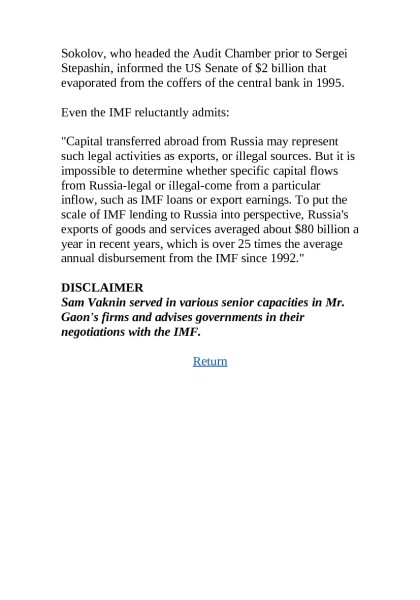 Sokolov, who headed the Audit Chamber prior to Sergei Stepashin, informed the US Senate of \$2 billion that evaporated from the coffers of the central bank in 1995.

Even the IMF reluctantly admits:

"Capital transferred abroad from Russia may represent such legal activities as exports, or illegal sources. But it is impossible to determine whether specific capital flows from Russia-legal or illegal-come from a particular inflow, such as IMF loans or export earnings. To put the scale of IMF lending to Russia into perspective, Russia's exports of goods and services averaged about \$80 billion a year in recent years, which is over 25 times the average annual disbursement from the IMF since 1992."

DISCLAIMER
Sam Vaknin served in various senior capacities in Mr. Gaon's firms and advises governments in their negotiations with the IMF.

Return